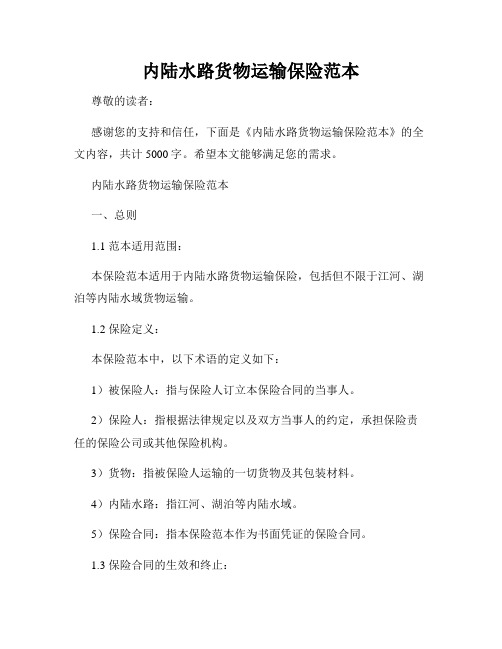 内陆水路货物运输保险范本

尊敬的读者：

感谢您的支持和信任，下面是《内陆水路货物运输保险范本》的全文内容，共计 5000 字。希望本文能够满足您的需求。

内陆水路货物运输保险范本

一、总则

1.1 范本适用范围：

本保险范本适用于内陆水路货物运输保险，包括但不限于江河、湖泊等内陆水域货物运输。

1.2 保险定义：

本保险范本中，以下术语的定义如下：

1）被保险人：指与保险人订立本保险合同的当事人。

2）保险人：指根据法律规定以及双方当事人的约定，承担保险责任的保险公司或其他保险机构。

3）货物：指被保险人运输的一切货物及其包装材料。

4）内陆水路：指江河、湖泊等内陆水域。

5）保险合同：指本保险范本作为书面凭证的保险合同。

1.3 保险合同的生效和终止：